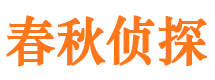 春秋侦探